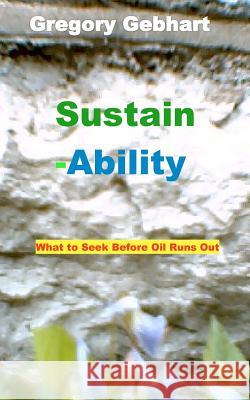 Gregory Gebhart

Sustain

-Ability

What to Seek Before Oil Runs Out

Kraina Książek